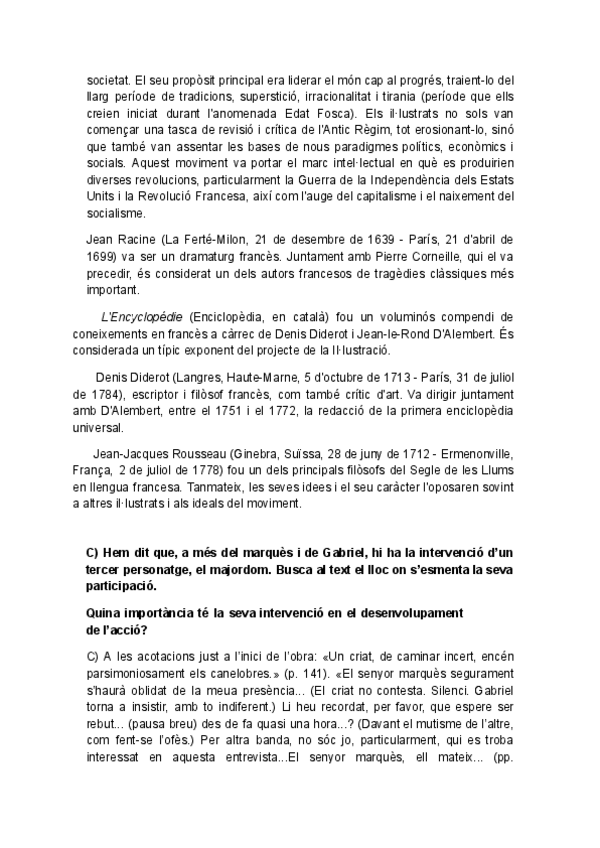 societat. El seu propòsit principal era liderar el món cap al progrés, traient-lo del llarg període de tradicions, superstició, irracionalitat i tirania (període que ells creien iniciat durant l'anomenada Edat Fosca). Els il·lustrats no sols van començar una tasca de revisió i crítica de l'Antic Règim, tot erosionant-lo, sinó que també van assentar les bases de nous paradigmes polítics, econòmics i socials. Aquest moviment va portar el marc intel·lectual en què es produirien diverses revolucions, particularment la Guerra de la Independència dels Estats Units i la Revolució Francesa, així com l'auge del capitalisme i el naixement del socialisme.

Jean Racine (La Ferté-Milon, 21 de desembre de 1639 - París, 21 d'abril de 1699) va ser un dramaturg francès. Juntament amb Pierre Corneille, qui el va precedir, és considerat un dels autors francesos de tragèdies clàssiques més important.

L'Encyclopédie (Enciclopèdia, en català) fou un voluminós compendi de coneixements en francès a càrrec de Denis Diderot i Jean-le-Rond D'Alembert. És considerada un típic exponent del projecte de la Il·lustració.

Denis Diderot (Langres, Haute-Marne, 5 d'octubre de 1713 - París, 31 de juliol de 1784), escriptor i filòsof francès, com també crític d'art. Va dirigir juntament amb D'Alembert, entre el 1751 i el 1772, la redacció de la primera enciclopèdia universal.

Jean-Jacques Rousseau (Ginebra, Suïssa, 28 de juny de 1712 - Ermenonville, França, 2 de juliol de 1778) fou un dels principals filòsofs del Segle de les Llums en llengua francesa. Tanmateix, les seves idees i el seu caràcter l'oposaren sovint a altres il·lustrats i als ideals del moviment.

C) Hem dit que, a més del marquès i de Gabriel, hi ha la intervenció d'un tercer personatge, el majordom. Busca al text el lloc on s'esmenta la seva participació.

Quina importància té la seva intervenció en el desenvolupament de l'acció?

C) A les acotacions just a l'inici de l'obra: «Un criat, de caminar incert, encén parsimoniosament els canelobres.» (p. 141). «El senyor marquès segurament s'haurà oblidat de la meua presència... (El criat no contesta. Silenci. Gabriel torna a insistir, amb to indiferent.) Li heu recordat, per favor, que espere ser rebut... (pausa breu) des de fa quasi una hora...? (Davant el mutisme de l'altre, com fent-se l'ofès.) Per altra banda, no sóc jo, particularment, qui es troba interessat en aquesta entrevista...El senyor marquès, ell mateix... (pp.